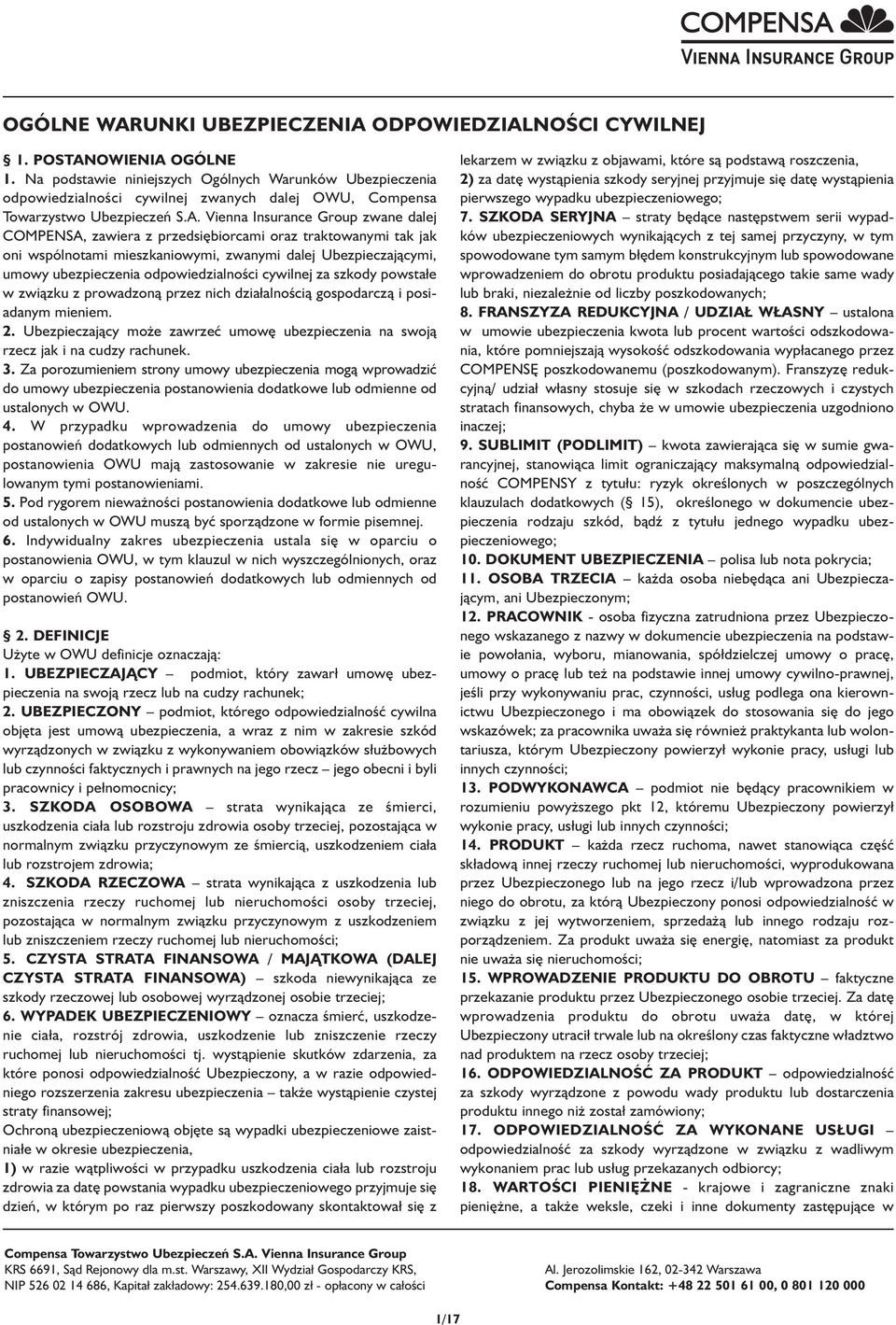 COMPENSA
VIENNA INSURANCE GROUP

OGÓLNE WARUNKI UBEZPIECZENIA ODPOWIEDZIALNOŚCI CYWILNEJ

§ 1. POSTANOWIENIA OGÓLNE
1. Na podstawie niniejszych Ogólnych Warunków Ubezpieczenia odpowiedzialności cywilnej zwanych dalej OWU, Compensa Towarzystwo Ubezpieczeń S.A. Vienna Insurance Group zwane dalej COMPENSA, zawiera z przedsiębiorcami oraz traktowanymi tak jak oni wspólnotami mieszkaniowymi, zwanymi dalej Ubezpieczającymi, umowy ubezpieczenia odpowiedzialności cywilnej za szkody powstałe w związku z prowadzoną przez nich działalnością gospodarczą i posiadanym mieniem.
2. Ubezpieczający może zawrzeć umowę ubezpieczenia na swoją rzecz jak i na cudzy rachunek.
3. Za porozumieniem strony umowy ubezpieczenia mogą wprowadzić do umowy ubezpieczenia postanowienia dodatkowe lub odmienne od ustalonych w OWU.
4. W przypadku wprowadzenia do umowy ubezpieczenia postanowień dodatkowych lub odmiennych od ustalonych w OWU, postanowienia OWU mają zastosowanie w zakresie nie uregulowanym tymi postanowieniami.
5. Pod rygorem nieważności postanowienia dodatkowe lub odmienne od ustalonych w OWU muszą być sporządzone w formie pisemnej.
6. Indywidualny zakres ubezpieczenia ustala się w oparciu o postanowienia OWU, w tym klauzul w nich wyszczególnionych, oraz w oparciu o zapisy postanowień dodatkowych lub odmiennych od postanowień OWU.

§ 2. DEFINICJE
Użyte w OWU definicje oznaczają:
1. UBEZPIECZAJĄCY – podmiot, który zawarł umowę ubezpieczenia na swoją rzecz lub na cudzy rachunek;
2. UBEZPIECZONY – podmiot, którego odpowiedzialność cywilna objęta jest umową ubezpieczenia, a wraz z nim w zakresie szkód wyrządzonych w związku z wykonywaniem obowiązków służbowych lub czynności faktycznych i prawnych na jego rzecz – jego obecni i byli pracownicy i pełnomocnicy;
3. SZKODA OSOBOWA – strata wynikająca ze śmierci, uszkodzenia ciała lub rozstroju zdrowia osoby trzeciej, pozostająca w normalnym związku przyczynowym ze śmiercią, uszkodzeniem ciała lub rozstrojem zdrowia;
4. SZKODA RZECZOWA – strata wynikająca z uszkodzenia lub zniszczenia rzeczy ruchomej lub nieruchomości osoby trzeciej, pozostająca w normalnym związku przyczynowym z uszkodzeniem lub zniszczeniem rzeczy ruchomej lub nieruchomości;
5. CZYSTA STRATA FINANSOWA / MAJĄTKOWA (DALEJ CZYSTA STRATA FINANSOWA) – szkoda niewynikająca ze szkody rzeczowej lub osobowej wyrządzonej osobie trzeciej;
6. WYPADEK UBEZPIECZENIOWY – oznacza śmierć, uszkodzenie ciała, rozstrój zdrowia, uszkodzenie lub zniszczenie rzeczy ruchomej lub nieruchomości tj. wystąpienie skutków zdarzenia, za które ponosi odpowiedzialność Ubezpieczony, a w razie odpowiedniego rozszerzenia zakresu ubezpieczenia – także wystąpienie czystej straty finansowej;
Ochroną ubezpieczeniową objęte są wypadki ubezpieczeniowe zaistniałe w okresie ubezpieczenia,
1) w razie wątpliwości w przypadku uszkodzenia ciała lub rozstroju zdrowia za datę powstania wypadku ubezpieczeniowego przyjmuje się dzień, w którym po raz pierwszy poszkodowany skontaktował się z lekarzem w związku z objawami, które są podstawą roszczenia,
2) za datę wystąpienia szkody seryjnej przyjmuje się datę wystąpienia pierwszego wypadku ubezpieczeniowego;
7. SZKODA SERYJNA – straty będące następstwem serii wypadków ubezpieczeniowych wynikających z tej samej przyczyny, w tym spowodowane tym samym błędem konstrukcyjnym lub spowodowane wprowadzeniem do obrotu produktu posiadającego takie same wady lub braki, niezależnie od liczby poszkodowanych;
8. FRANSZYZA REDUKCYJNA / UDZIAŁ WŁASNY – ustalona w umowie ubezpieczenia kwota lub procent wartości odszkodowania, które pomniejszają wysokość odszkodowania wypłacanego przez COMPENSĘ poszkodowanemu (poszkodowanym). Franszyzę redukcyjną/ udział własny stosuje się w szkodach rzeczowych i czystych stratach finansowych, chyba że w umowie ubezpieczenia uzgodniono inaczej;
9. SUBLIMIT (PODLIMIT) – kwota zawierająca się w sumie gwarancyjnej, stanowiąca limit ograniczający maksymalną odpowiedzialność COMPENSY z tytułu: ryzyk określonych w poszczególnych klauzulach dodatkowych (§ 15), określonego w dokumencie ubezpieczenia rodzaju szkód, bądź z tytułu jednego wypadku ubezpieczeniowego;
10. DOKUMENT UBEZPIECZENIA – polisa lub nota pokrycia;
11. OSOBA TRZECIA – każda osoba niebędąca ani Ubezpieczającym, ani Ubezpieczonym;
12. PRACOWNIK - osoba fizyczna zatrudniona przez Ubezpieczonego wskazanego z nazwy w dokumencie ubezpieczenia na podstawie powołania, wyboru, mianowania, spółdzielczej umowy o pracę, umowy o pracę lub też na podstawie innej umowy cywilno-prawnej, jeśli przy wykonywaniu prac, czynności, usług podlega ona kierownictwu Ubezpieczonego i ma obowiązek do stosowania się do jego wskazówek; za pracownika uważa się również praktykanta lub wolontariusza, którym Ubezpieczony powierzył wykonie pracy, usługi lub innych czynności;
13. PODWYKONAWCA – podmiot nie będący pracownikiem w rozumieniu powyższego pkt 12, któremu Ubezpieczony powierzył wykonie pracy, usługi lub innych czynności;
14. PRODUKT – każda rzecz ruchoma, nawet stanowiąca część składową innej rzeczy ruchomej lub nieruchomości, wyprodukowana przez Ubezpieczonego lub na jego rzecz i/lub wprowadzona przez niego do obrotu, za którą Ubezpieczony ponosi odpowiedzialność w związku z jej wytworzeniem, sprzedażą lub innego rodzaju rozporządzeniem. Za produkt uważa się energię, natomiast za produkt nie uważa się nieruchomości;
15. WPROWADZENIE PRODUKTU DO OBROTU – faktyczne przekazanie produktu przez Ubezpieczonego osobie trzeciej. Za datę wprowadzenia produktu do obrotu uważa datę, w której Ubezpieczony utracił trwale lub na określony czas faktyczne władztwo nad produktem na rzecz osoby trzeciej;
16. ODPOWIEDZIALNOŚĆ ZA PRODUKT – odpowiedzialność za szkody wyrządzone z powodu wady produktu lub dostarczenia produktu innego niż został zamówiony;
17. ODPOWIEDZIALNOŚĆ ZA WYKONANE USŁUGI – odpowiedzialność za szkody wyrządzone w związku z wadliwym wykonaniem prac lub usług przekazanych odbiorcy;
18. WARTOŚCI PIENIĘŻNE - krajowe i zagraniczne znaki pieniężne, a także weksle, czeki i inne dokumenty zastępujące w

Compensa Towarzystwo Ubezpieczeń S.A. Vienna Insurance Group
KRS 6691, Sąd Rejonowy dla m.st. Warszawy, XII Wydział Gospodarczy KRS,
NIP 526 02 14 686, Kapitał zakładowy: 254.639.180,00 zł - opłacony w całości
Al. Jerozolimskie 162, 02-342 Warszawa
Compensa Kontakt: +48 22 501 61 00, 0 801 120 000
1/17